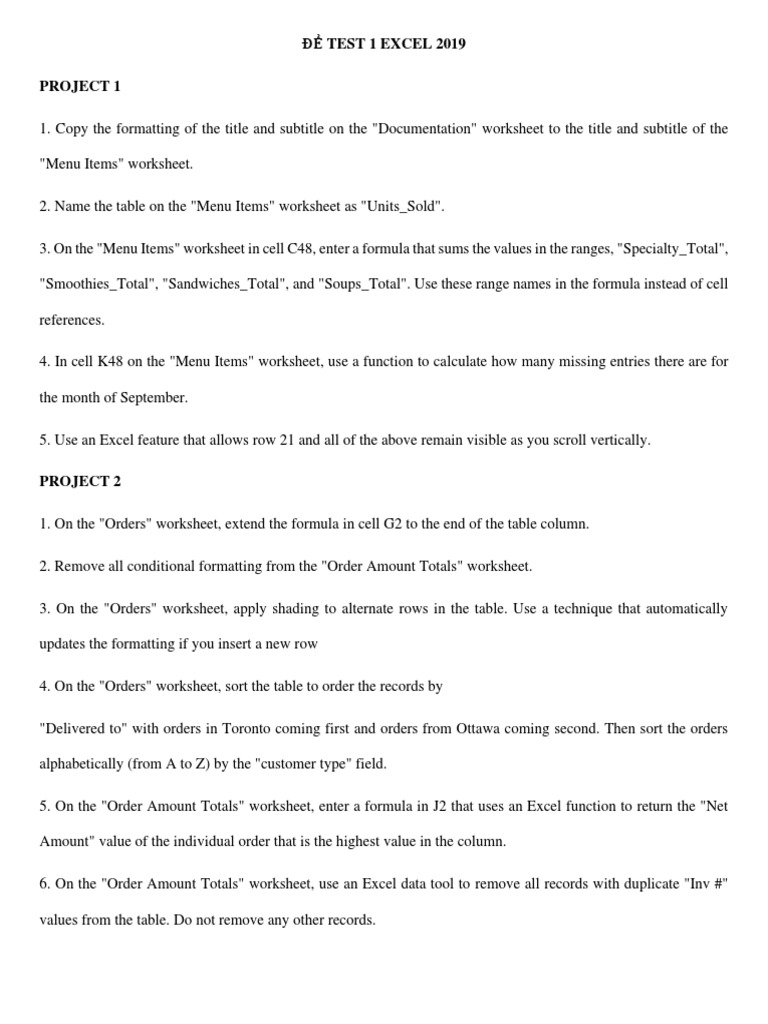 ĐỀ TEST 1 EXCEL 2019

PROJECT 1

1. Copy the formatting of the title and subtitle on the "Documentation" worksheet to the title and subtitle of the "Menu Items" worksheet.

2. Name the table on the "Menu Items" worksheet as "Units_Sold".

3. On the "Menu Items" worksheet in cell C48, enter a formula that sums the values in the ranges, "Specialty_Total", "Smoothies_Total", "Sandwiches_Total", and "Soups_Total". Use these range names in the formula instead of cell references.

4. In cell K48 on the "Menu Items" worksheet, use a function to calculate how many missing entries there are for the month of September.

5. Use an Excel feature that allows row 21 and all of the above remain visible as you scroll vertically.

PROJECT 2

1. On the "Orders" worksheet, extend the formula in cell G2 to the end of the table column.

2. Remove all conditional formatting from the "Order Amount Totals" worksheet.

3. On the "Orders" worksheet, apply shading to alternate rows in the table. Use a technique that automatically updates the formatting if you insert a new row

4. On the "Orders" worksheet, sort the table to order the records by

"Delivered to" with orders in Toronto coming first and orders from Ottawa coming second. Then sort the orders alphabetically (from A to Z) by the "customer type" field.

5. On the "Order Amount Totals" worksheet, enter a formula in J2 that uses an Excel function to return the "Net Amount" value of the individual order that is the highest value in the column.

6. On the "Order Amount Totals" worksheet, use an Excel data tool to remove all records with duplicate "Inv #" values from the table. Do not remove any other records.